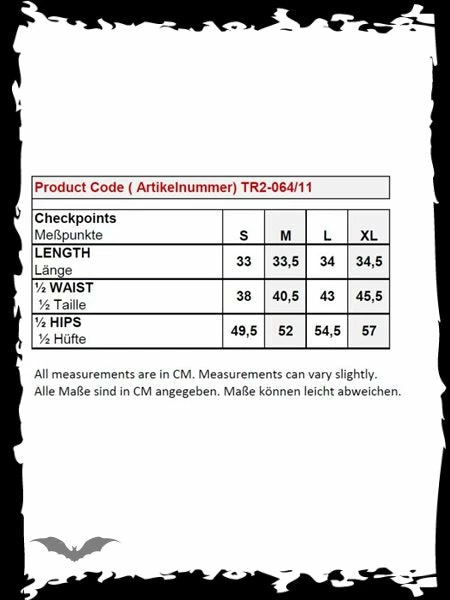 Product Code ( Artikelnummer) TR2-064/11

| Checkpoints Meßpunkte | S | M | L | XL |
|---|---|---|---|---|
| LENGTH Länge | 33 | 33,5 | 34 | 34,5 |
| ½ WAIST ½ Taille | 38 | 40,5 | 43 | 45,5 |
| ½ HIPS ½ Hüfte | 49,5 | 52 | 54,5 | 57 |

All measurements are in CM. Measurements can vary slightly.
Alle Maße sind in CM angegeben. Maße können leicht abweichen.